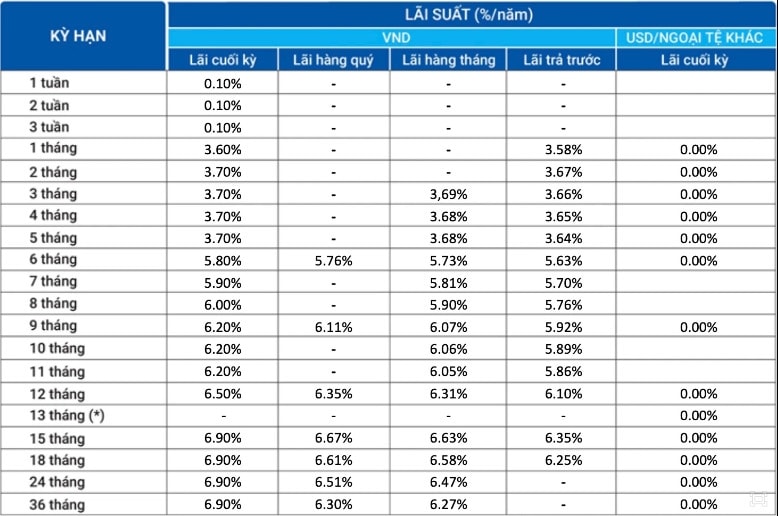 | KỲ HẠN | LÃI SUẤT (%/năm) | | | | |
|---|---|---|---|---|---|
| | VND | | | | USD/NGOẠI TỆ KHÁC |
| | Lãi cuối kỳ | Lãi hàng quý | Lãi hàng tháng | Lãi trả trước | Lãi cuối kỳ |
| 1 tuần | 0.10% | - | - | - | |
| 2 tuần | 0.10% | - | - | - | |
| 3 tuần | 0.10% | - | - | - | |
| 1 tháng | 3.60% | - | - | 3.58% | 0.00% |
| 2 tháng | 3.70% | - | - | 3.67% | 0.00% |
| 3 tháng | 3.70% | - | 3,69% | 3.66% | 0.00% |
| 4 tháng | 3.70% | - | 3.68% | 3.65% | 0.00% |
| 5 tháng | 3.70% | - | 3.68% | 3.64% | 0.00% |
| 6 tháng | 5.80% | 5.76% | 5.73% | 5.63% | 0.00% |
| 7 tháng | 5.90% | - | 5.81% | 5.70% | |
| 8 tháng | 6.00% | - | 5.90% | 5.76% | |
| 9 tháng | 6.20% | 6.11% | 6.07% | 5.92% | 0.00% |
| 10 tháng | 6.20% | - | 6.06% | 5.89% | |
| 11 tháng | 6.20% | - | 6.05% | 5.86% | |
| 12 tháng | 6.50% | 6.35% | 6.31% | 6.10% | 0.00% |
| 13 tháng (*) | - | - | - | - | 0.00% |
| 15 tháng | 6.90% | 6.67% | 6.63% | 6.35% | 0.00% |
| 18 tháng | 6.90% | 6.61% | 6.58% | 6.25% | 0.00% |
| 24 tháng | 6.90% | 6.51% | 6.47% | - | 0.00% |
| 36 tháng | 6.90% | 6.30% | 6.27% | - | 0.00% |